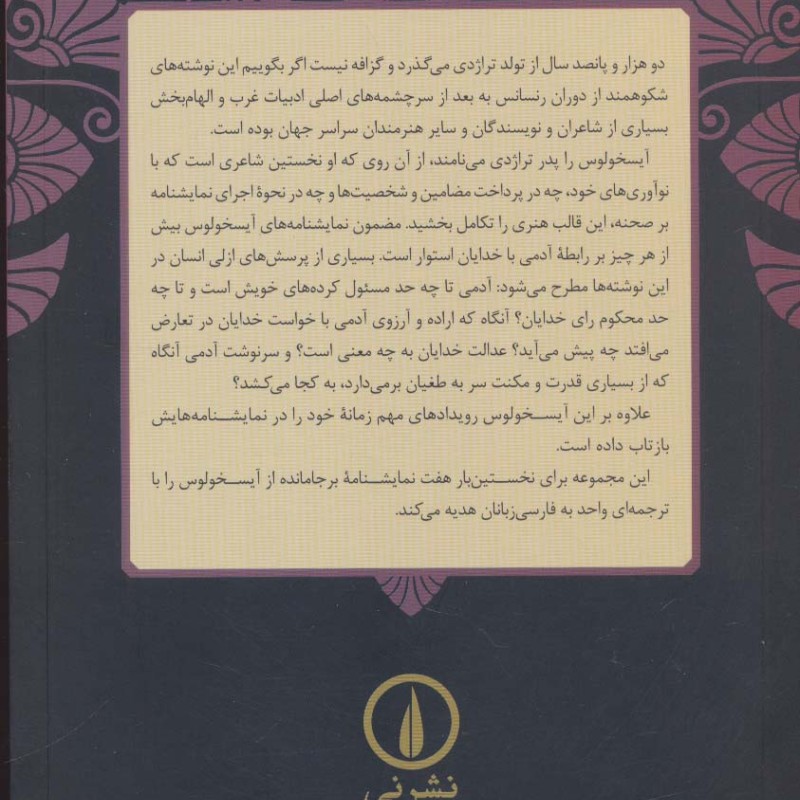 دو هزار و پانصد سال از تولد تراژدی می‌گذرد و گزافه نیست اگر بگوییم این نوشته‌های شکوهمند از دوران رنسانس به بعد از سرچشمه‌های اصلی ادبیات غرب و الهام‌بخش بسیاری از شاعران و نویسندگان و سایر هنرمندان سراسر جهان بوده است.

آیسخولوس را پدر تراژدی می‌نامند، از آن روی که او نخستین شاعری است که با نوآوری‌های خود، چه در پرداخت مضامین و شخصیت‌ها و چه در نحوهٔ اجرای نمایشنامه بر صحنه، این قالب هنری را تکامل بخشید. مضمون نمایشنامه‌های آیسخولوس بیش از هر چیز بر رابطهٔ آدمی با خدایان استوار است. بسیاری از پرسش‌های ازلی انسان در این نوشته‌ها مطرح می‌شود: آدمی تا چه حد مسئول کرده‌های خویش است و تا چه حد محکوم رای خدایان؟ آنگاه که اراده و آرزوی آدمی با خواست خدایان در تعارض می‌افتد چه پیش می‌آید؟ عدالت خدایان به چه معنی است؟ و سرنوشت آدمی آنگاه که از بسیاری قدرت و مکنت سر به طغیان برمی‌دارد، به کجا می‌کشد؟

علاوه بر این آیسخولوس رویدادهای مهم زمانهٔ خود را در نمایشنامه‌هایش بازتاب داده است.

این مجموعه برای نخستین‌بار هفت نمایشنامهٔ برجامانده از آیسخولوس را با ترجمه‌ای واحد به فارسی‌زبانان هدیه می‌کند.

نشر نی